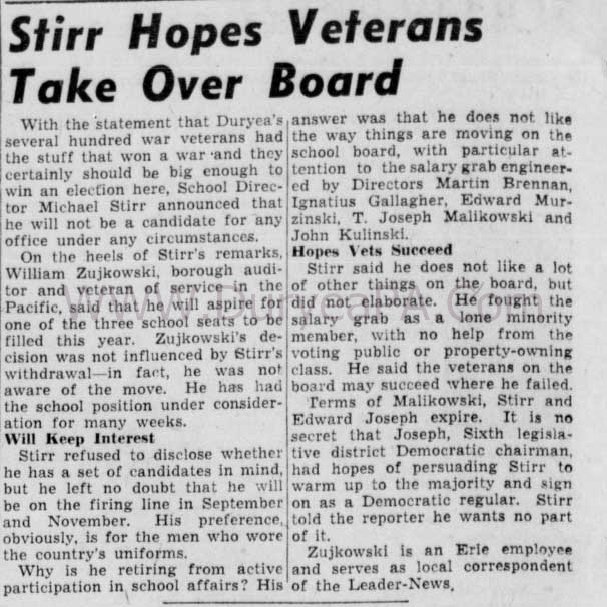 Stirr Hopes Veterans Take Over Board

With the statement that Duryea's several hundred war veterans had the stuff that won a war and they certainly should be big enough to win an election here, School Director Michael Stirr announced that he will not be a candidate for any office under any circumstances.

On the heels of Stirr's remarks, William Zujkowski, borough auditor and veteran of service in the Pacific, said that he will aspire for one of the three school seats to be filled this year. Zujkowski's decision was not influenced by Stirr's withdrawal—in fact, he was not aware of the move. He has had the school position under consideration for many weeks.

Will Keep Interest

Stirr refused to disclose whether he has a set of candidates in mind, but he left no doubt that he will be on the firing line in September and November. His preference, obviously, is for the men who wore the country's uniforms.

Why is he retiring from active participation in school affairs? His answer was that he does not like the way things are moving on the school board, with particular attention to the salary grab engineered by Directors Martin Brennan, Ignatius Gallagher, Edward Murzinski, T. Joseph Malikowski and John Kulinski.

Hopes Vets Succeed

Stirr said he does not like a lot of other things on the board, but did not elaborate. He fought the salary grab as a lone minority member, with no help from the voting public or property-owning class. He said the veterans on the board may succeed where he failed.

Terms of Malikowski, Stirr and Edward Joseph expire. It is no secret that Joseph, Sixth legislative district Democratic chairman, had hopes of persuading Stirr to warm up to the majority and sign on as a Democratic regular. Stirr told the reporter he wants no part of it.

Zujkowski is an Erie employee and serves as local correspondent of the Leader-News.

www.DuryeaPA.com